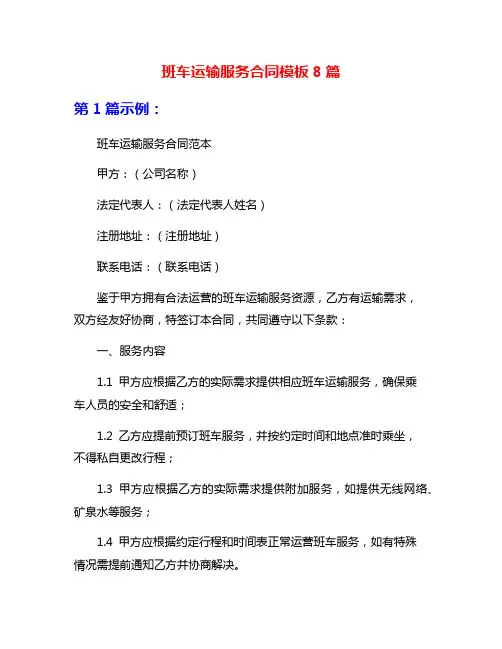 班车运输服务合同模板 8 篇

第 1 篇示例：

班车运输服务合同范本

甲方：（公司名称）

法定代表人：（法定代表人姓名）

注册地址：（注册地址）

联系电话：（联系电话）

鉴于甲方拥有合法运营的班车运输服务资源，乙方有运输需求，双方经友好协商，特签订本合同，共同遵守以下条款：

一、服务内容

1.1 甲方应根据乙方的实际需求提供相应班车运输服务，确保乘车人员的安全和舒适；

1.2 乙方应提前预订班车服务，并按约定时间和地点准时乘坐，不得私自更改行程；

1.3 甲方应根据乙方的实际需求提供附加服务，如提供无线网络、矿泉水等服务；

1.4 甲方应根据约定行程和时间表正常运营班车服务，如有特殊情况需提前通知乙方并协商解决。